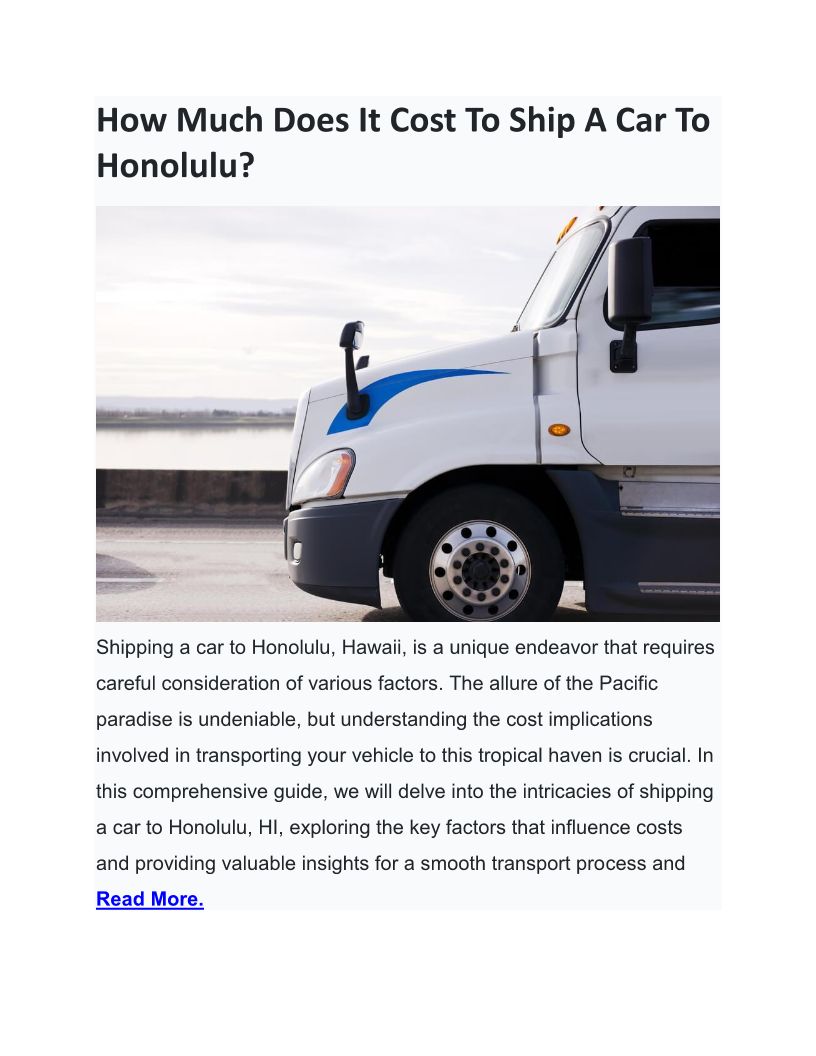 How Much Does It Cost To Ship A Car To Honolulu?

Shipping a car to Honolulu, Hawaii, is a unique endeavor that requires careful consideration of various factors. The allure of the Pacific paradise is undeniable, but understanding the cost implications involved in transporting your vehicle to this tropical haven is crucial. In this comprehensive guide, we will delve into the intricacies of shipping a car to Honolulu, HI, exploring the key factors that influence costs and providing valuable insights for a smooth transport process and Read More.